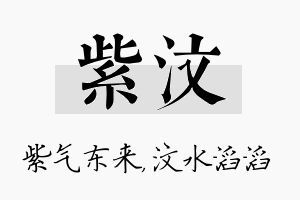 紫汶

紫气东来,汶水滔滔